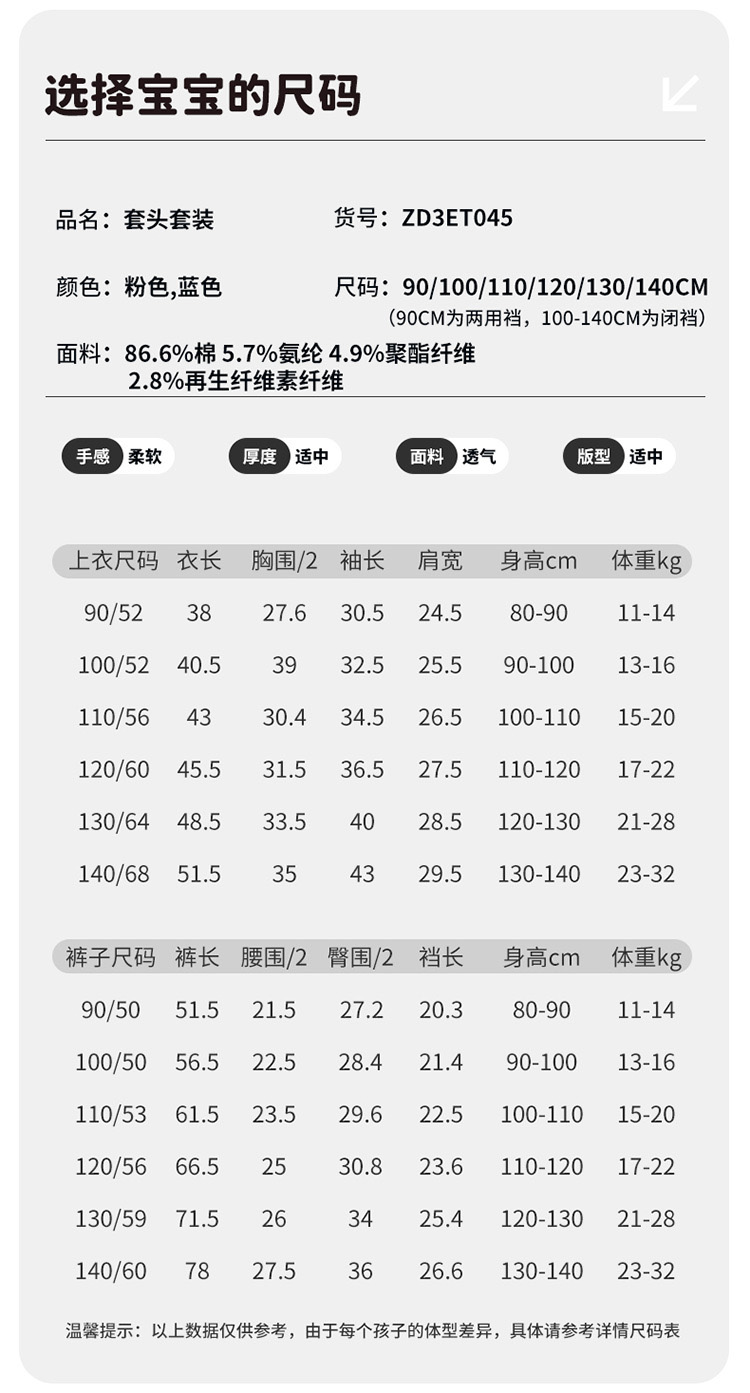 选择宝宝的尺码

品名：套头套装
货号：ZD3ET045

颜色：粉色,蓝色
尺码：90/100/110/120/130/140CM
（90CM为两用裆，100-140CM为闭裆）

面料：86.6%棉 5.7%氨纶 4.9%聚酯纤维 2.8%再生纤维素纤维

手感 柔软
厚度 适中
面料 透气
版型 适中

| 上衣尺码 | 衣长 | 胸围/2 | 袖长 | 肩宽 | 身高cm | 体重kg |
|---|---|---|---|---|---|---|
| 90/52 | 38 | 27.6 | 30.5 | 24.5 | 80-90 | 11-14 |
| 100/52 | 40.5 | 39 | 32.5 | 25.5 | 90-100 | 13-16 |
| 110/56 | 43 | 30.4 | 34.5 | 26.5 | 100-110 | 15-20 |
| 120/60 | 45.5 | 31.5 | 36.5 | 27.5 | 110-120 | 17-22 |
| 130/64 | 48.5 | 33.5 | 40 | 28.5 | 120-130 | 21-28 |
| 140/68 | 51.5 | 35 | 43 | 29.5 | 130-140 | 23-32 |

| 裤子尺码 | 裤长 | 腰围/2 | 臀围/2 | 裆长 | 身高cm | 体重kg |
|---|---|---|---|---|---|---|
| 90/50 | 51.5 | 21.5 | 27.2 | 20.3 | 80-90 | 11-14 |
| 100/50 | 56.5 | 22.5 | 28.4 | 21.4 | 90-100 | 13-16 |
| 110/53 | 61.5 | 23.5 | 29.6 | 22.5 | 100-110 | 15-20 |
| 120/56 | 66.5 | 25 | 30.8 | 23.6 | 110-120 | 17-22 |
| 130/59 | 71.5 | 26 | 34 | 25.4 | 120-130 | 21-28 |
| 140/60 | 78 | 27.5 | 36 | 26.6 | 130-140 | 23-32 |

温馨提示：以上数据仅供参考，由于每个孩子的体型差异，具体请参考详情尺码表